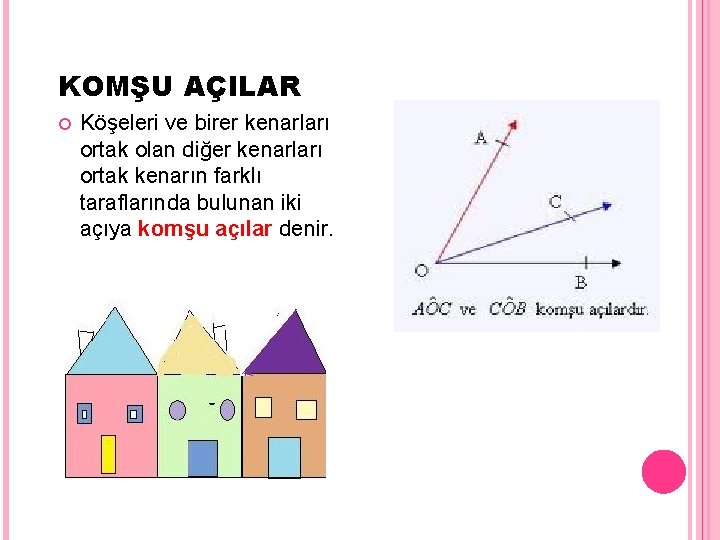 KOMŞU AÇILAR

• Köşeleri ve birer kenarları ortak olan diğer kenarları ortak kenarın farklı taraflarında bulunan iki açıya komşu açılar denir.

A

C

O

B

$A\hat{O}C$ ve $C\hat{O}B$ komşu açılardır.